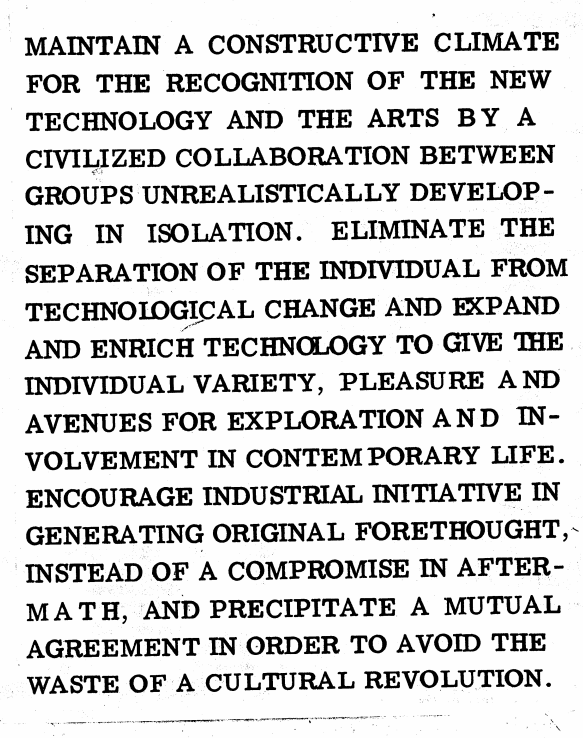 MAINTAIN A CONSTRUCTIVE CLIMATE FOR THE RECOGNITION OF THE NEW TECHNOLOGY AND THE ARTS BY A CIVILIZED COLLABORATION BETWEEN GROUPS UNREALISTICALLY DEVELOPING IN ISOLATION. ELIMINATE THE SEPARATION OF THE INDIVIDUAL FROM TECHNOLOGICAL CHANGE AND EXPAND AND ENRICH TECHNOLOGY TO GIVE THE INDIVIDUAL VARIETY, PLEASURE AND AVENUES FOR EXPLORATION AND INVOLVEMENT IN CONTEMPORARY LIFE. ENCOURAGE INDUSTRIAL INITIATIVE IN GENERATING ORIGINAL FORETHOUGHT, INSTEAD OF A COMPROMISE IN AFTERMATH, AND PRECIPITATE A MUTUAL AGREEMENT IN ORDER TO AVOID THE WASTE OF A CULTURAL REVOLUTION.